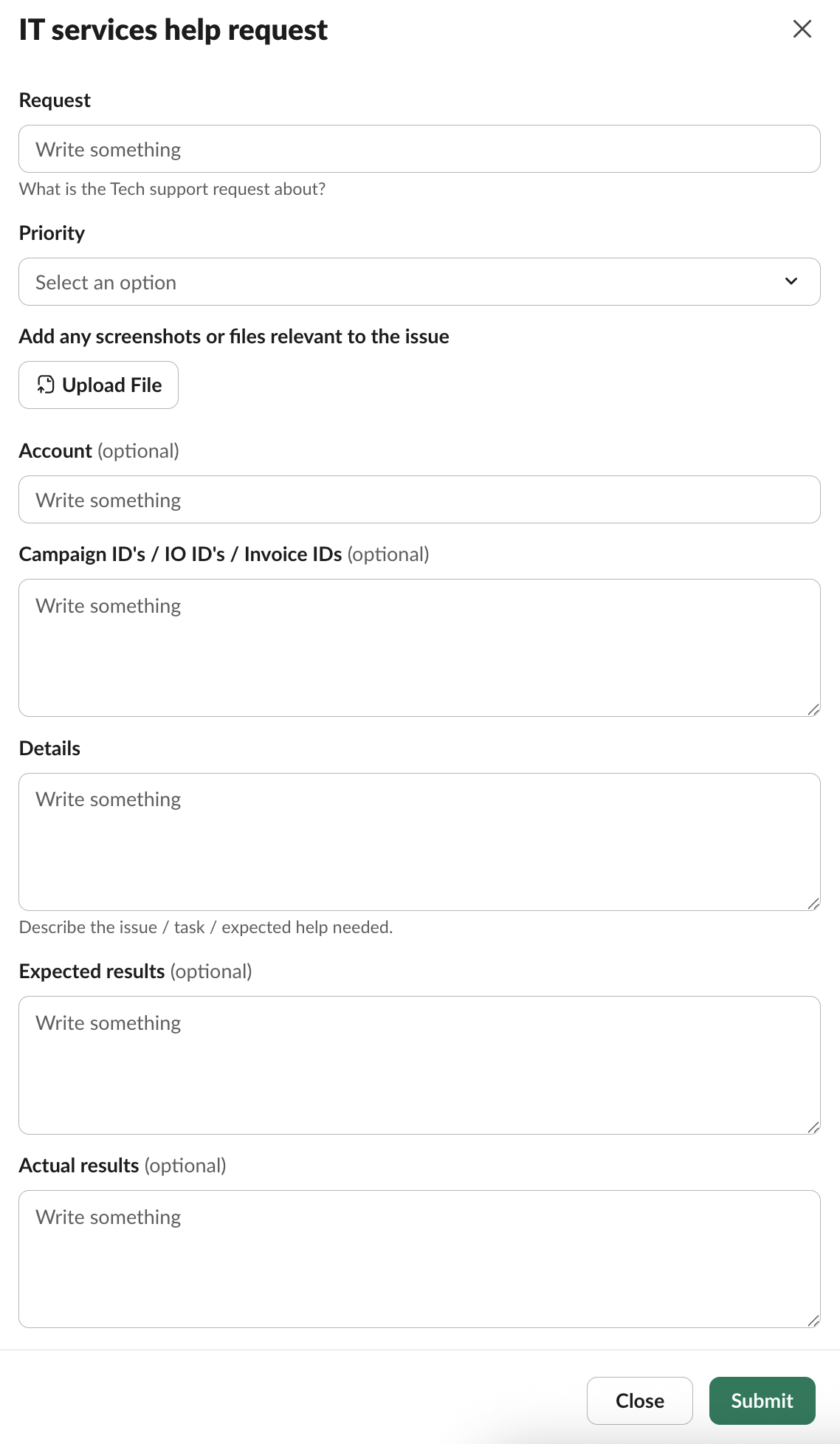 IT services help request

Request

Write something

What is the Tech support request about?

Priority

Select an option

Add any screenshots or files relevant to the issue

Upload File

Account (optional)

Write something

Campaign ID's / IO ID's / Invoice IDs (optional)

Write something

Details

Write something

Describe the issue / task / expected help needed.

Expected results (optional)

Write something

Actual results (optional)

Write something

Close

Submit